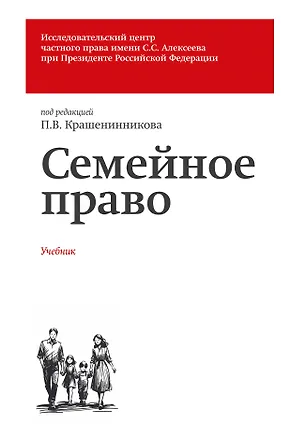 Исследовательский центр частного права имени С.С. Алексеева при Президенте Российской Федерации

под редакцией
П.В. Крашенинникова

Семейное право

Учебник